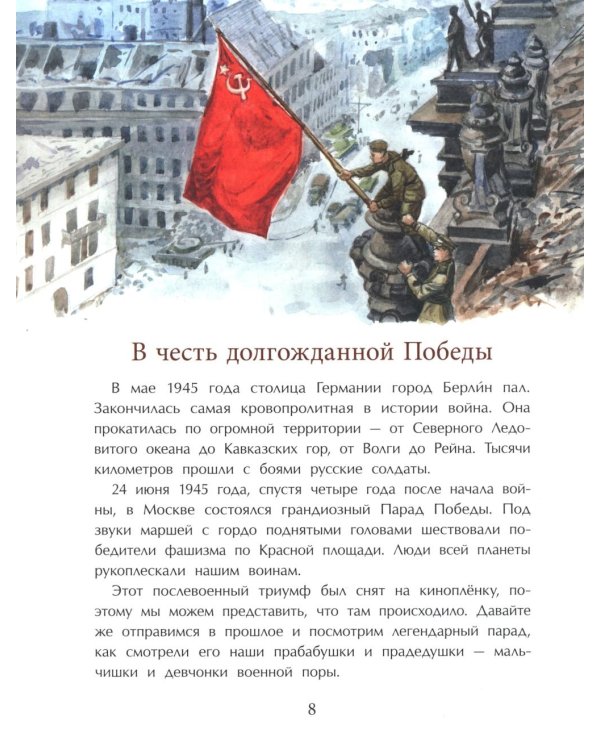 В честь долгожданной Победы

В мае 1945 года столица Германии город Берли́н пал. Закончилась самая кровопролитная в истории война. Она прокатилась по огромной территории — от Северного Ледовитого океана до Кавказских гор, от Волги до Рейна. Тысячи километров прошли с боями русские солдаты.

24 июня 1945 года, спустя четыре года после начала войны, в Москве состоялся грандиозный Парад Победы. Под звуки маршей с гордо поднятыми головами шествовали победители фашизма по Красной площади. Люди всей планеты рукоплескали нашим воинам.

Этот послевоенный триумф был снят на киноплёнку, поэтому мы можем представить, что там происходило. Давайте же отправимся в прошлое и посмотрим легендарный парад, как смотрели его наши прабабушки и прадедушки — мальчишки и девчонки военной поры.

8